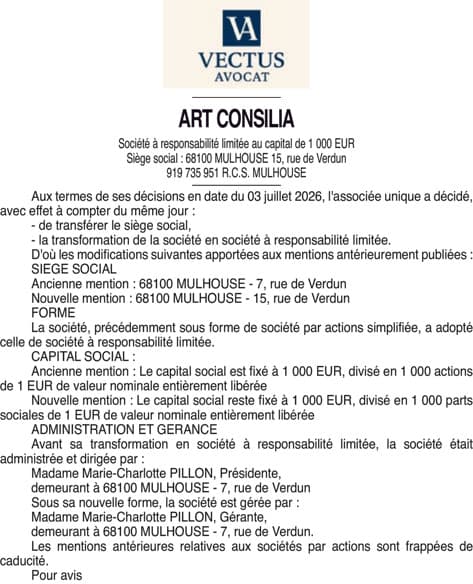 VA
VECTUS
AVOCAT

ART CONSILIA

Société à responsabilité limitée au capital de 1 000 EUR
Siège social : 68100 MULHOUSE 15, rue de Verdun
919 735 951 R.C.S. MULHOUSE

Aux termes de ses décisions en date du 03 juillet 2026, l'associée unique a décidé, avec effet à compter du même jour :

- de transférer le siège social,
- la transformation de la société en société à responsabilité limitée.

D'où les modifications suivantes apportées aux mentions antérieurement publiées :

SIEGE SOCIAL

Ancienne mention : 68100 MULHOUSE - 7, rue de Verdun

Nouvelle mention : 68100 MULHOUSE - 15, rue de Verdun

FORME

La société, précédemment sous forme de société par actions simplifiée, a adopté celle de société à responsabilité limitée.

CAPITAL SOCIAL :

Ancienne mention : Le capital social est fixé à 1 000 EUR, divisé en 1 000 actions de 1 EUR de valeur nominale entièrement libérée

Nouvelle mention : Le capital social reste fixé à 1 000 EUR, divisé en 1 000 parts sociales de 1 EUR de valeur nominale entièrement libérée

ADMINISTRATION ET GERANCE

Avant sa transformation en société à responsabilité limitée, la société était administrée et dirigée par :

Madame Marie-Charlotte PILLON, Présidente,
demeurant à 68100 MULHOUSE - 7, rue de Verdun

Sous sa nouvelle forme, la société est gérée par :

Madame Marie-Charlotte PILLON, Gérante,
demeurant à 68100 MULHOUSE - 7, rue de Verdun.

Les mentions antérieures relatives aux sociétés par actions sont frappées de caducité.

Pour avis